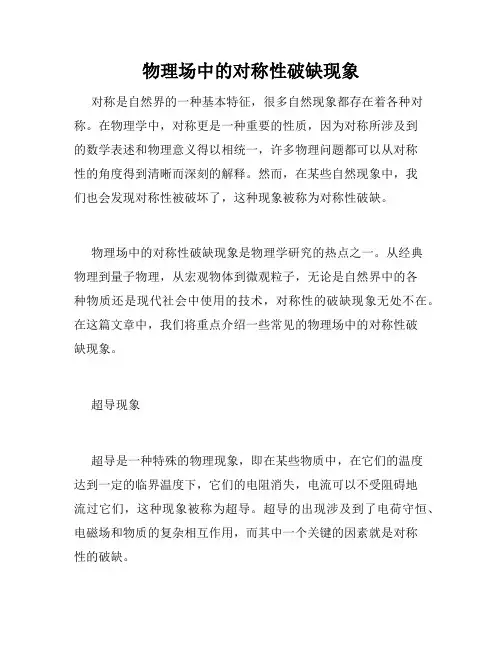 物理场中的对称性破缺现象

对称是自然界的一种基本特征，很多自然现象都存在着各种对称。在物理学中，对称更是一种重要的性质，因为对称所涉及到的数学表述和物理意义得以相统一，许多物理问题都可以从对称性的角度得到清晰而深刻的解释。然而，在某些自然现象中，我们也会发现对称性被破坏了，这种现象被称为对称性破缺。

物理场中的对称性破缺现象是物理学研究的热点之一。从经典物理到量子物理，从宏观物体到微观粒子，无论是自然界中的各种物质还是现代社会中使用的技术，对称性的破缺现象无处不在。在这篇文章中，我们将重点介绍一些常见的物理场中的对称性破缺现象。

超导现象

超导是一种特殊的物理现象，即在某些物质中，在它们的温度达到一定的临界温度下，它们的电阻消失，电流可以不受阻碍地流过它们，这种现象被称为超导。超导的出现涉及到了电荷守恒、电磁场和物质的复杂相互作用，而其中一个关键的因素就是对称性的破缺。